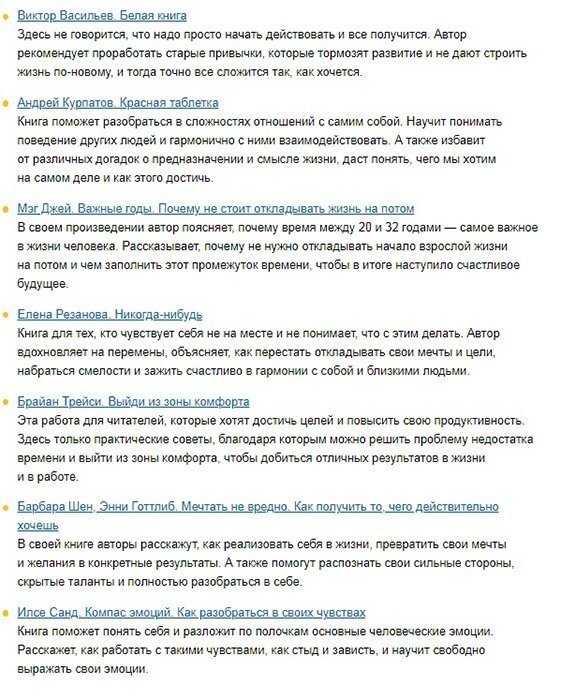 Виктор Васильев. Белая книга
Здесь не говорится, что надо просто начать действовать и все получится. Автор рекомендует проработать старые привычки, которые тормозят развитие и не дают строить жизнь по-новому, и тогда точно все сложится так, как хочется.

Андрей Курпатов. Красная таблетка
Книга поможет разобраться в сложностях отношений с самим собой. Научит понимать поведение других людей и гармонично с ними взаимодействовать. А также избавит от различных догадок о предназначении и смысле жизни, даст понять, чего мы хотим на самом деле и как этого достичь.

Мэг Джей. Важные годы. Почему не стоит откладывать жизнь на потом
В своем произведении автор поясняет, почему время между 20 и 32 годами — самое важное в жизни человека. Рассказывает, почему не нужно откладывать начало взрослой жизни на потом и чем заполнить этот промежуток времени, чтобы в итоге наступило счастливое будущее.

Елена Резанова. Никогда-нибудь
Книга для тех, кто чувствует себя не на месте и не понимает, что с этим делать. Автор вдохновляет на перемены, объясняет, как перестать откладывать свои мечты и цели, набраться смелости и зажить счастливо в гармонии с собой и близкими людьми.

Брайан Трейси. Выйди из зоны комфорта
Эта работа для читателей, которые хотят достичь целей и повысить свою продуктивность. Здесь только практические советы, благодаря которым можно решить проблему недостатка времени и выйти из зоны комфорта, чтобы добиться отличных результатов в жизни и в работе.

Барбара Шен, Энни Готтлиб. Мечтать не вредно. Как получить то, чего действительно хочешь
В своей книге авторы расскажут, как реализовать себя в жизни, превратить свои мечты и желания в конкретные результаты. А также помогут распознать свои сильные стороны, скрытые таланты и полностью разобраться в себе.

Илсе Санд. Компас эмоций. Как разобраться в своих чувствах
Книга поможет понять себя и разложит по полочкам основные человеческие эмоции. Расскажет, как работать с такими чувствами, как стыд и зависть, и научит свободно выражать свои эмоции.